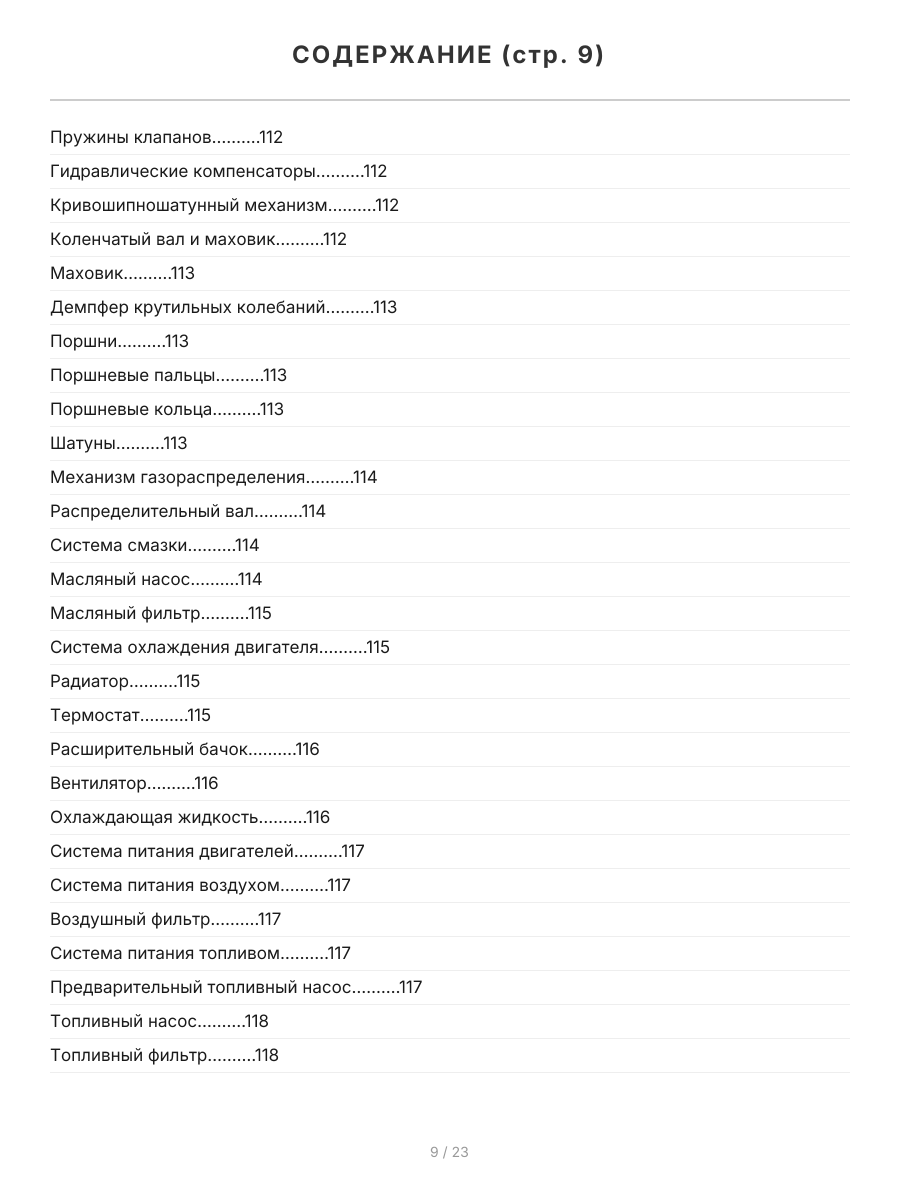 СОДЕРЖАНИЕ (стр. 9)

Пружины клапанов..........112

Гидравлические компенсаторы..........112

Кривошипношатунный механизм..........112

Коленчатый вал и маховик..........112

Маховик..........113

Демпфер крутильных колебаний..........113

Поршни..........113

Поршневые пальцы..........113

Поршневые кольца..........113

Шатуны..........113

Механизм газораспределения..........114

Распределительный вал..........114

Система смазки..........114

Масляный насос..........114

Масляный фильтр..........115

Система охлаждения двигателя..........115

Радиатор..........115

Термостат..........115

Расширительный бачок..........116

Вентилятор..........116

Охлаждающая жидкость..........116

Система питания двигателей..........117

Система питания воздухом..........117

Воздушный фильтр..........117

Система питания топливом..........117

Предварительный топливный насос..........117

Топливный насос..........118

Топливный фильтр..........118

9 / 23